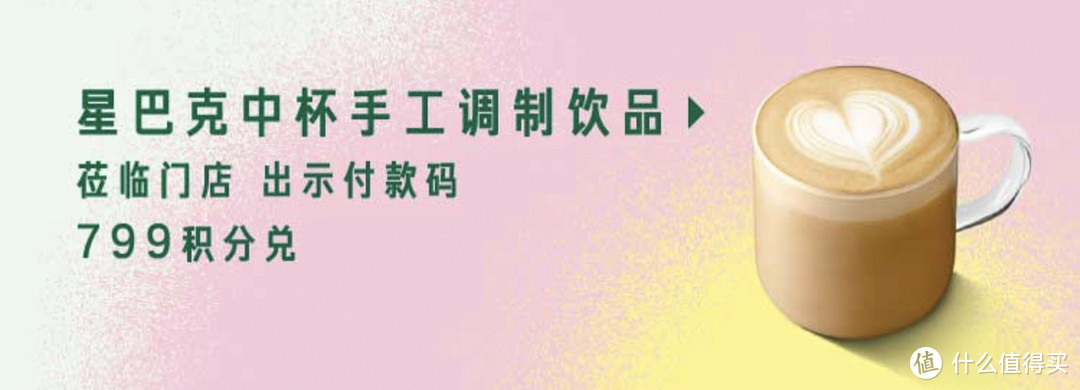 星巴克中杯手工调制饮品

莅临门店 出示付款码

799积分兑

值 什么值得买